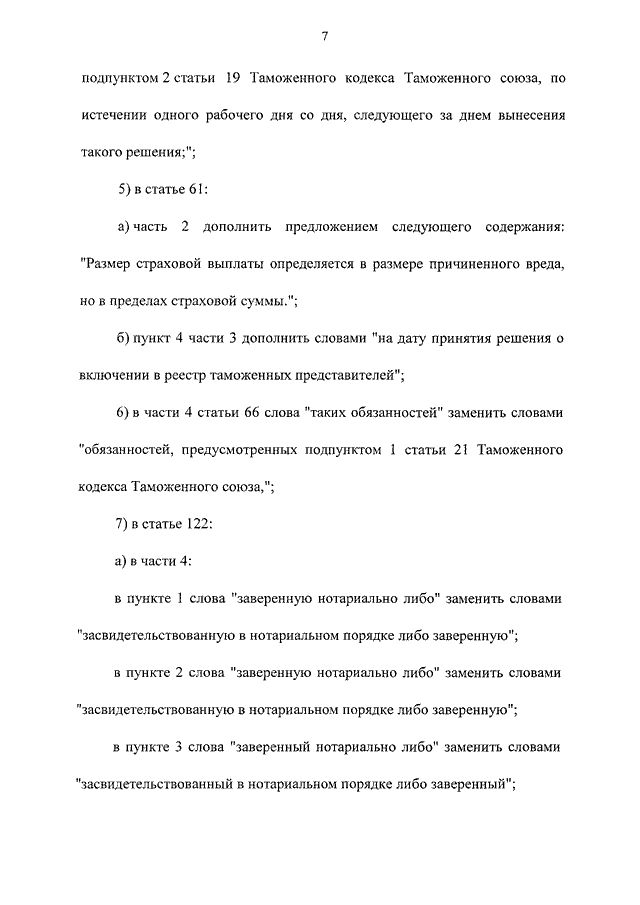 7

подпунктом 2 статьи 19 Таможенного кодекса Таможенного союза, по истечении одного рабочего дня со дня, следующего за днем вынесения такого решения;";

5) в статье 61:

а) часть 2 дополнить предложением следующего содержания: "Размер страховой выплаты определяется в размере причиненного вреда, но в пределах страховой суммы.";

б) пункт 4 части 3 дополнить словами "на дату принятия решения о включении в реестр таможенных представителей";

6) в части 4 статьи 66 слова "таких обязанностей" заменить словами "обязанностей, предусмотренных подпунктом 1 статьи 21 Таможенного кодекса Таможенного союза,";

7) в статье 122:

а) в части 4:

в пункте 1 слова "заверенную нотариально либо" заменить словами "засвидетельствованную в нотариальном порядке либо заверенную";

в пункте 2 слова "заверенную нотариально либо" заменить словами "засвидетельствованную в нотариальном порядке либо заверенную";

в пункте 3 слова "заверенный нотариально либо" заменить словами "засвидетельствованный в нотариальном порядке либо заверенный";